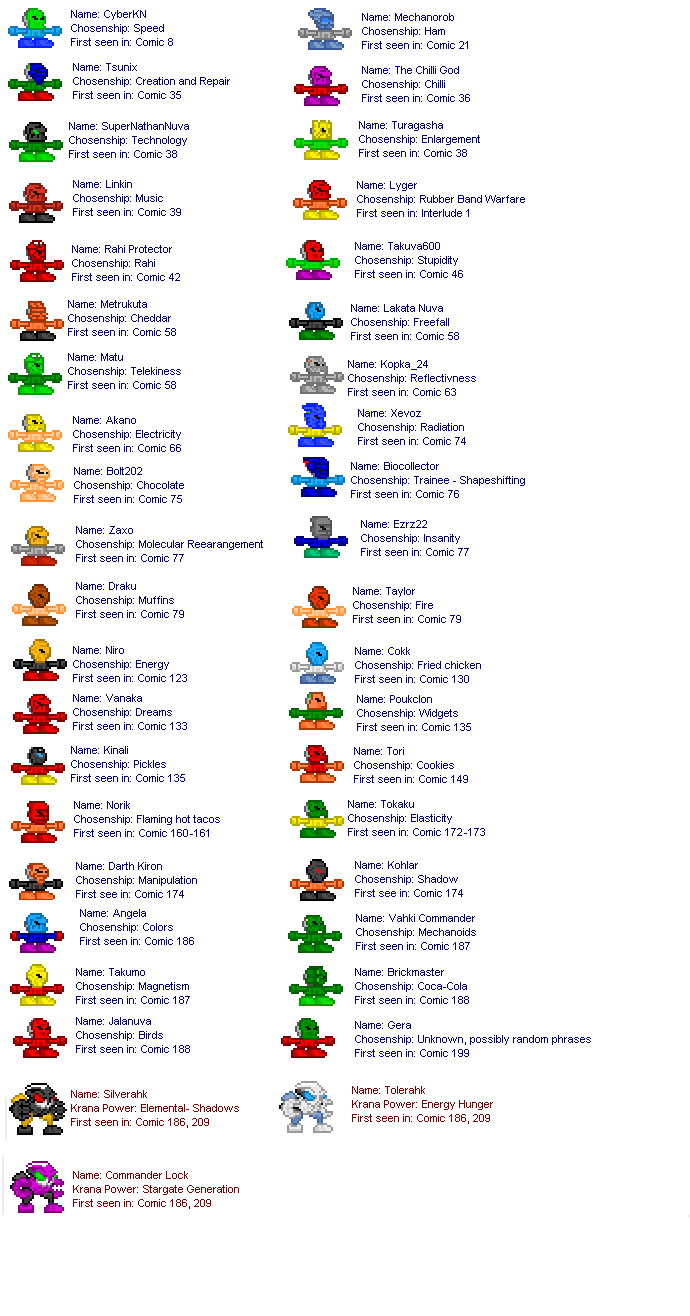 Name: CyberKN
Chosenship: Speed
First seen in: Comic 8

Name: Tsunix
Chosenship: Creation and Repair
First seen in: Comic 35

Name: SuperNathanNuva
Chosenship: Technology
First seen in: Comic 38

Name: Linkin
Chosenship: Music
First seen in: Comic 39

Name: Rahi Protector
Chosenship: Rahi
First seen in: Comic 42

Name: Metrukuta
Chosenship: Cheddar
First seen in: Comic 58

Name: Matu
Chosenship: Telekiness
First seen in: Comic 58

Name: Akano
Chosenship: Electricity
First seen in: Comic 66

Name: Bolt202
Chosenship: Chocolate
First seen in: Comic 75

Name: Zaxo
Chosenship: Molecular Reearangement
First seen in: Comic 77

Name: Draku
Chosenship: Muffins
First seen in: Comic 79

Name: Niro
Chosenship: Energy
First seen in: Comic 123

Name: Vanaka
Chosenship: Dreams
First seen in: Comic 133

Name: Kinali
Chosenship: Pickles
First seen in: Comic 135

Name: Norik
Chosenship: Flaming hot tacos
First seen in: Comic 160-161

Name: Darth Kiron
Chosenship: Manipulation
First see in: Comic 174

Name: Angela
Chosenship: Colors
First seen in: Comic 186

Name: Takumo
Chosenship: Magnetism
First seen in: Comic 187

Name: Jalanuva
Chosenship: Birds
First seen in: Comic 188

Name: Silverahk
Krana Power: Elemental- Shadows
First seen in: Comic 186, 209

Name: Commander Lock
Krana Power: Stargate Generation
First seen in: Comic 186, 209

Name: Mechanorob
Chosenship: Ham
First seen in: Comic 21

Name: The Chilli God
Chosenship: Chilli
First seen in: Comic 36

Name: Turagasha
Chosenship: Enlargement
First seen in: Comic 38

Name: Lyger
Chosenship: Rubber Band Warfare
First seen in: Interlude 1

Name: Takuva600
Chosenship: Stupidity
First seen in: Comic 46

Name: Lakata Nuva
Chosenship: Freefall
First seen in: Comic 58

Name: Kopka_24
Chosenship: Reflectivness
First seen in: Comic 63

Name: Xevoz
Chosenship: Radiation
First seen in: Comic 74

Name: Biocollector
Chosenship: Trainee - Shapeshifting
First seen in: Comic 76

Name: Ezrz22
Chosenship: Insanity
First seen in: Comic 77

Name: Taylor
Chosenship: Fire
First seen in: Comic 79

Name: Cokk
Chosenship: Fried chicken
First seen in: Comic 130

Name: Poukclon
Chosenship: Widgets
First seen in: Comic 135

Name: Tori
Chosenship: Cookies
First seen in: Comic 149

Name: Tokaku
Chosenship: Elasticity
First seen in: Comic 172-173

Name: Kohlar
Chosenship: Shadow
First see in: Comic 174

Name: Vahki Commander
Chosenship: Mechanoids
First seen in: Comic 187

Name: Brickmaster
Chosenship: Coca-Cola
First seen in: Comic 188

Name: Gera
Chosenship: Unknown, possibly random phrases
First seen in: Comic 199

Name: Tolerahk
Krana Power: Energy Hunger
First seen in: Comic 186, 209